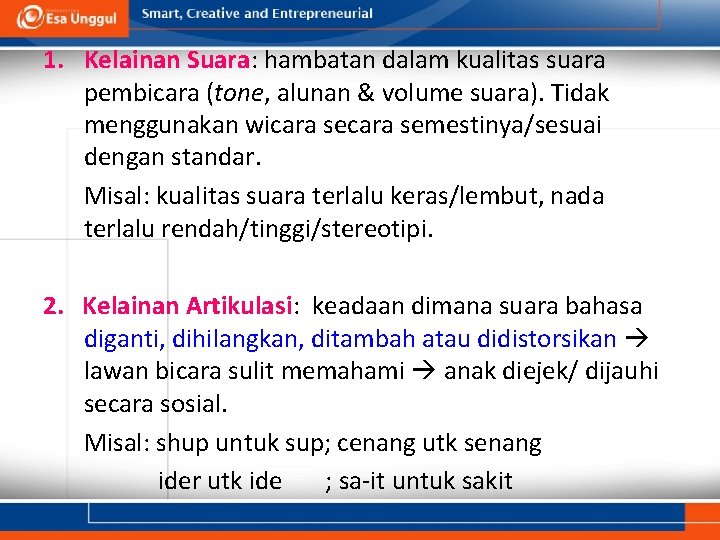 Esa Unggul

Smart, Creative and Entrepreneurial

1. Kelainan Suara: hambatan dalam kualitas suara pembicara (tone, alunan & volume suara). Tidak menggunakan wicara secara semestinya/sesuai dengan standar.

Misal: kualitas suara terlalu keras/lembut, nada terlalu rendah/tinggi/stereotipi.

2. Kelainan Artikulasi: keadaan dimana suara bahasa diganti, dihilangkan, ditambah atau didistorsikan → lawan bicara sulit memahami → anak diejek/ dijauhi secara sosial.

Misal: shup untuk sup; cenang utk senang
ider utk ide ; sa-it untuk sakit